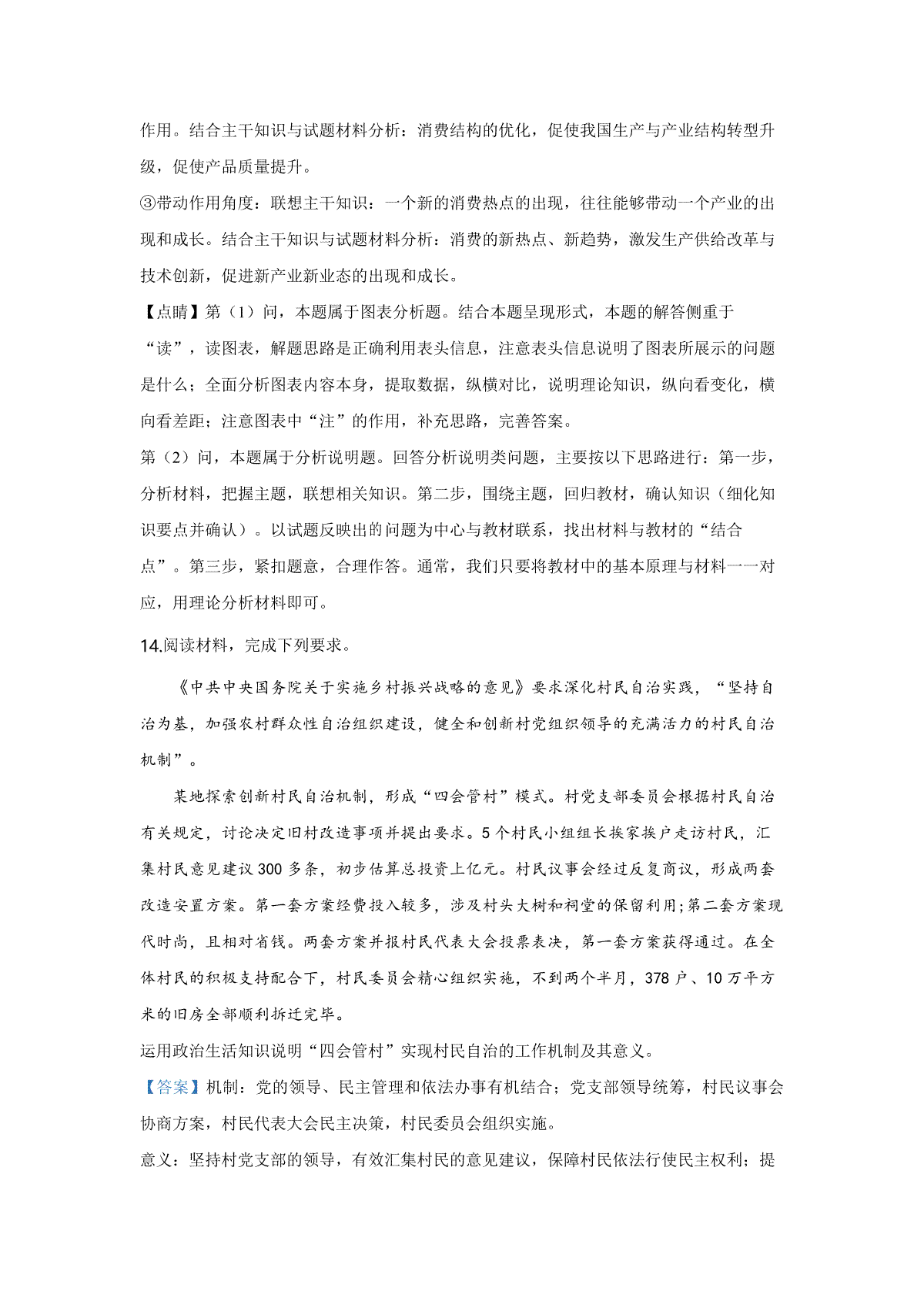 作用。结合主干知识与试题材料分析：消费结构的优化，促使我国生产与产业结构转型升级，促使产品质量提升。

③带动作用角度：联想主干知识：一个新的消费热点的出现，往往能够带动一个产业的出现和成长。结合主干知识与试题材料分析：消费的新热点、新趋势，激发生产供给改革与技术创新，促进新产业新业态的出现和成长。

【点睛】第（1）问，本题属于图表分析题。结合本题呈现形式，本题的解答侧重于“读”，读图表，解题思路是正确利用表头信息，注意表头信息说明了图表所展示的问题是什么；全面分析图表内容本身，提取数据，纵横对比，说明理论知识，纵向看变化，横向看差距；注意图表中“注”的作用，补充思路，完善答案。

第（2）问，本题属于分析说明题。回答分析说明类问题，主要按以下思路进行：第一步，分析材料，把握主题，联想相关知识。第二步，围绕主题，回归教材，确认知识（细化知识要点并确认）。以试题反映出的问题为中心与教材联系，找出材料与教材的“结合点”。第三步，紧扣题意，合理作答。通常，我们只要将教材中的基本原理与材料一一对应，用理论分析材料即可。

14.阅读材料，完成下列要求。

《中共中央国务院关于实施乡村振兴战略的意见》要求深化村民自治实践，“坚持自治为基，加强农村群众性自治组织建设，健全和创新村党组织领导的充满活力的村民自治机制”。

某地探索创新村民自治机制，形成“四会管村”模式。村党支部委员会根据村民自治有关规定，讨论决定旧村改造事项并提出要求。5个村民小组组长挨家挨户走访村民，汇集村民意见建议300多条，初步估算总投资上亿元。村民议事会经过反复商议，形成两套改造安置方案。第一套方案经费投入较多，涉及村头大树和祠堂的保留利用;第二套方案现代时尚，且相对省钱。两套方案并报村民代表大会投票表决，第一套方案获得通过。在全体村民的积极支持配合下，村民委员会精心组织实施，不到两个半月，378户、10万平方米的旧房全部顺利拆迁完毕。

运用政治生活知识说明“四会管村”实现村民自治的工作机制及其意义。

【答案】机制：党的领导、民主管理和依法办事有机结合；党支部领导统筹，村民议事会协商方案，村民代表大会民主决策，村民委员会组织实施。

意义：坚持村党支部的领导，有效汇集村民的意见建议，保障村民依法行使民主权利；提